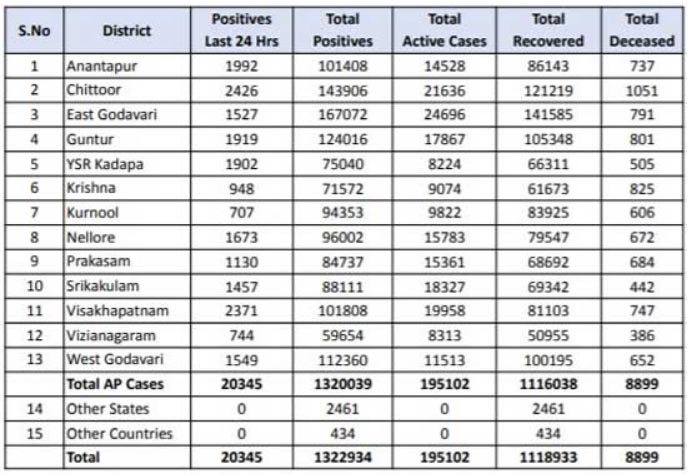 | S.No | District | Positives Last 24 Hrs | Total Positives | Total Active Cases | Total Recovered | Total Deceased |
|---|---|---|---|---|---|---|
| 1 | Anantapur | 1992 | 101408 | 14528 | 86143 | 737 |
| 2 | Chittoor | 2426 | 143906 | 21636 | 121219 | 1051 |
| 3 | East Godavari | 1527 | 167072 | 24696 | 141585 | 791 |
| 4 | Guntur | 1919 | 124016 | 17867 | 105348 | 801 |
| 5 | YSR Kadapa | 1902 | 75040 | 8224 | 66311 | 505 |
| 6 | Krishna | 948 | 71572 | 9074 | 61673 | 825 |
| 7 | Kurnool | 707 | 94353 | 9822 | 83925 | 606 |
| 8 | Nellore | 1673 | 96002 | 15783 | 79547 | 672 |
| 9 | Prakasam | 1130 | 84737 | 15361 | 68692 | 684 |
| 10 | Srikakulam | 1457 | 88111 | 18327 | 69342 | 442 |
| 11 | Visakhapatnam | 2371 | 101808 | 19958 | 81103 | 747 |
| 12 | Vizianagaram | 744 | 59654 | 8313 | 50955 | 386 |
| 13 | West Godavari | 1549 | 112360 | 11513 | 100195 | 652 |
| | Total AP Cases | 20345 | 1320039 | 195102 | 1116038 | 8899 |
| 14 | Other States | 0 | 2461 | 0 | 2461 | 0 |
| 15 | Other Countries | 0 | 434 | 0 | 434 | 0 |
| | Total | 20345 | 1322934 | 195102 | 1118933 | 8899 |